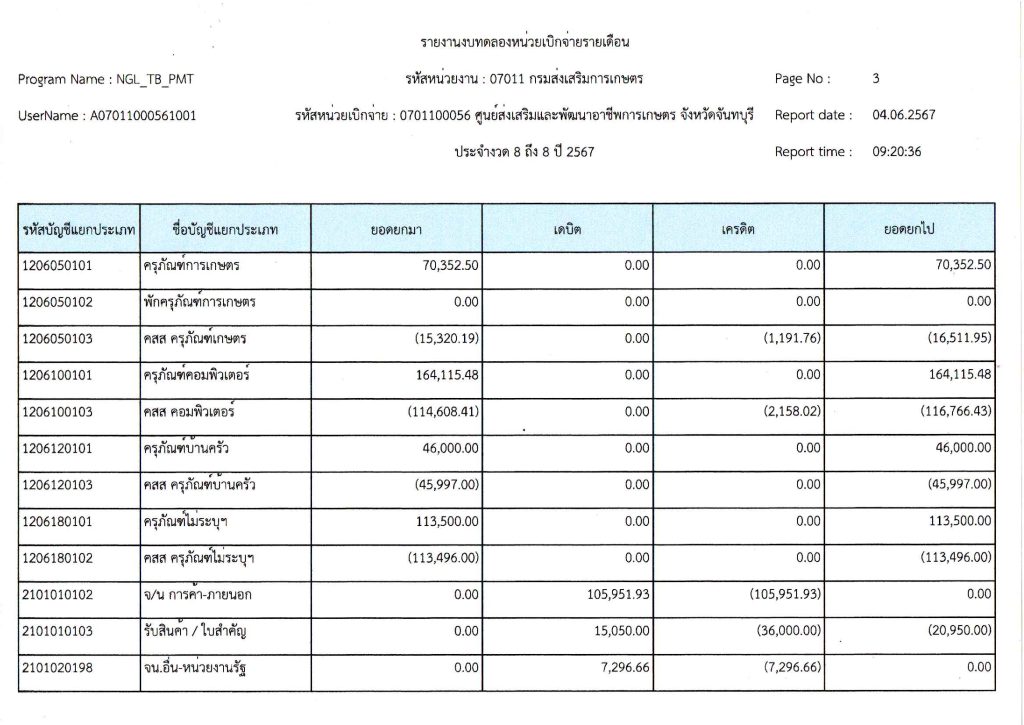 รายงานงบทดลองหน่วยเบิกจ่ายรายเดือน

Program Name : NGL_TB_PMT

รหัสหน่วยงาน : 07011 กรมส่งเสริมการเกษตร

Page No : 3

UserName : A07011000561001

รหัสหน่วยเบิกจ่าย : 0701100056 ศูนย์ส่งเสริมและพัฒนาอาชีพการเกษตร จังหวัดจันทบุรี

Report date : 04.06.2567

ประจำงวด 8 ถึง 8 ปี 2567

Report time : 09:20:36

| รหัสบัญชีแยกประเภท | ชื่อบัญชีแยกประเภท | ยอดยกมา | เดบิต | เครดิต | ยอดยกไป |
|---|---|---|---|---|---|
| 1206050101 | ครุภัณฑ์การเกษตร | 70,352.50 | 0.00 | 0.00 | 70,352.50 |
| 1206050102 | พักครุภัณฑ์การเกษตร | 0.00 | 0.00 | 0.00 | 0.00 |
| 1206050103 | คสส ครุภัณฑ์เกษตร | (15,320.19) | 0.00 | (1,191.76) | (16,511.95) |
| 1206100101 | ครุภัณฑ์คอมพิวเตอร์ | 164,115.48 | 0.00 | 0.00 | 164,115.48 |
| 1206100103 | คสส คอมพิวเตอร์ | (114,608.41) | 0.00 | (2,158.02) | (116,766.43) |
| 1206120101 | ครุภัณฑ์บ้านครัว | 46,000.00 | 0.00 | 0.00 | 46,000.00 |
| 1206120103 | คสส ครุภัณฑ์บ้านครัว | (45,997.00) | 0.00 | 0.00 | (45,997.00) |
| 1206180101 | ครุภัณฑ์ไม่ระบุฯ | 113,500.00 | 0.00 | 0.00 | 113,500.00 |
| 1206180102 | คสส ครุภัณฑ์ไม่ระบุฯ | (113,496.00) | 0.00 | 0.00 | (113,496.00) |
| 2101010102 | จ/น การค้า-ภายนอก | 0.00 | 105,951.93 | (105,951.93) | 0.00 |
| 2101010103 | รับสินค้า / ใบสำคัญ | 0.00 | 15,050.00 | (36,000.00) | (20,950.00) |
| 2101020198 | จน.อื่น-หน่วยงานรัฐ | 0.00 | 7,296.66 | (7,296.66) | 0.00 |